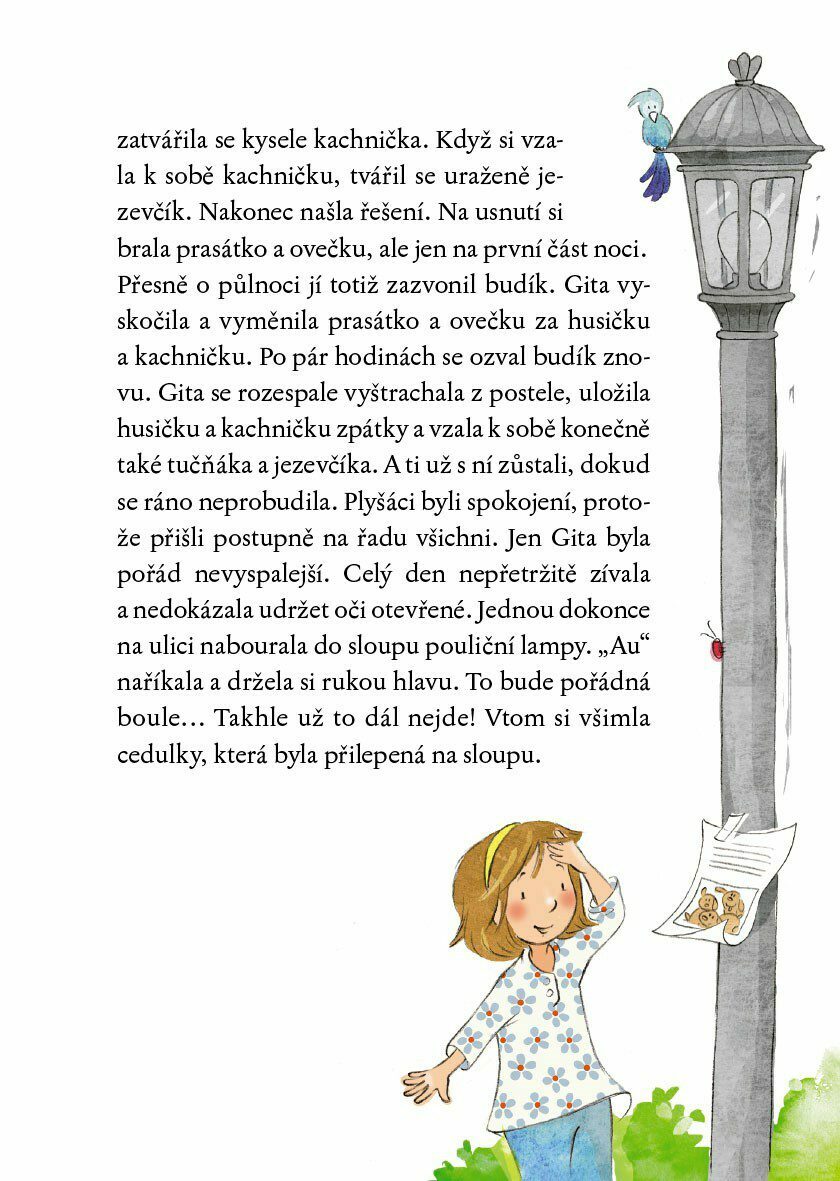 zatvářila se kysele kachnička. Když si vzala k sobě kachničku, tvářil se uraženě jezevčík. Nakonec našla řešení. Na usnutí si brala prasátko a ovečku, ale jen na první část noci. Přesně o půlnoci jí totiž zazvonil budík. Gita vyskočila a vyměnila prasátko a ovečku za husičku a kachničku. Po pár hodinách se ozval budík znovu. Gita se rozespale vyštrachala z postele, uložila husičku a kachničku zpátky a vzala k sobě konečně také tučňáka a jezevčíka. A ti už s ní zůstali, dokud se ráno neprobudila. Plyšáci byli spokojení, protože přišli postupně na řadu všichni. Jen Gita byla pořád nevyspalejší. Celý den nepřetržitě zívala a nedokázala udržet oči otevřené. Jednou dokonce na ulici nabourala do sloupu pouliční lampy. „Au“ naříkala a držela si rukou hlavu. To bude pořádná boule… Takhle už to dál nejde! Vtom si všimla cedulky, která byla přilepená na sloupu.